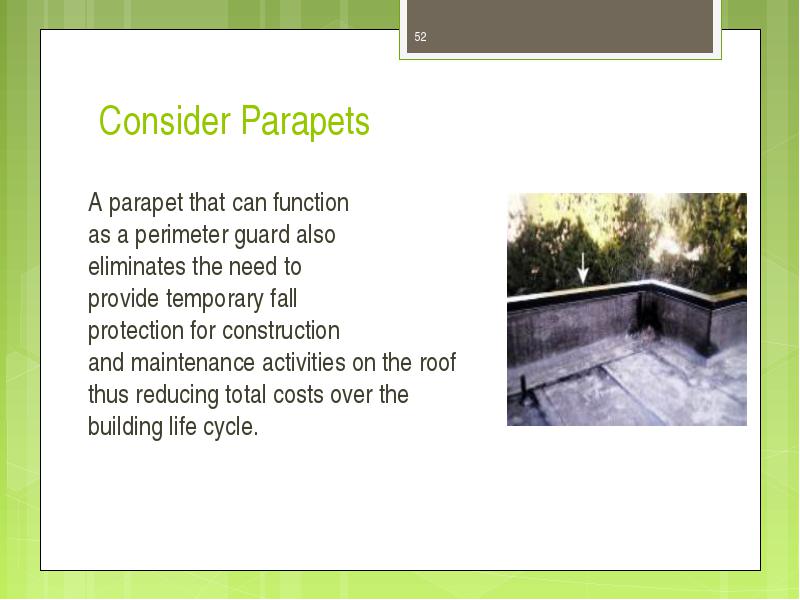 52

Consider Parapets

A parapet that can function as a perimeter guard also eliminates the need to provide temporary fall protection for construction and maintenance activities on the roof thus reducing total costs over the building life cycle.